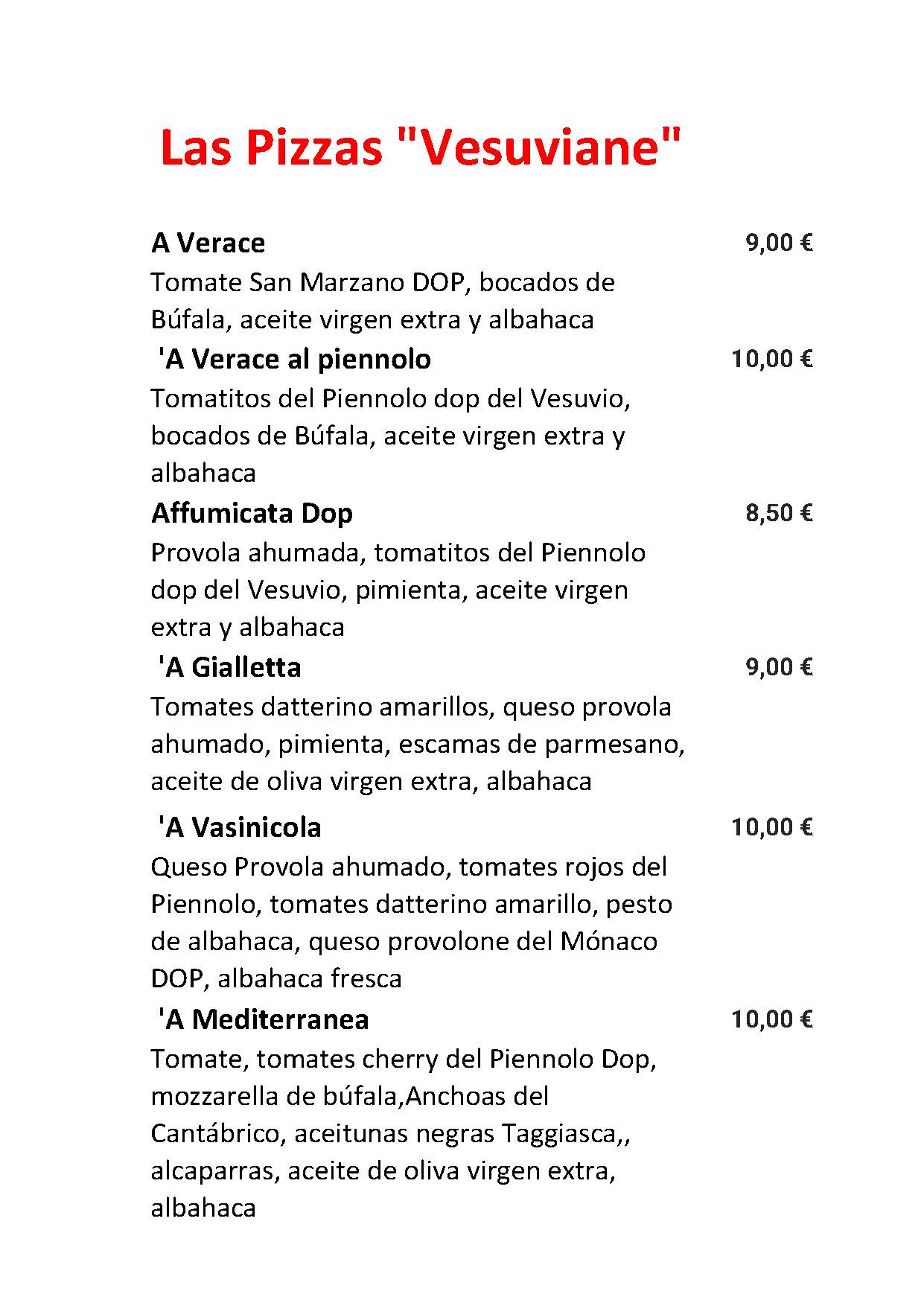 Las Pizzas "Vesuviane"

A Verace 9,00 €
Tomate San Marzano DOP, bocados de Búfala, aceite virgen extra y albahaca

'A Verace al piennolo 10,00 €
Tomatitos del Piennolo dop del Vesuvio, bocados de Búfala, aceite virgen extra y albahaca

Affumicata Dop 8,50 €
Provola ahumada, tomatitos del Piennolo dop del Vesuvio, pimienta, aceite virgen extra y albahaca

'A Gialletta 9,00 €
Tomates datterino amarillos, queso provola ahumado, pimienta, escamas de parmesano, aceite de oliva virgen extra, albahaca

'A Vasinicola 10,00 €
Queso Provola ahumado, tomates rojos del Piennolo, tomates datterino amarillo, pesto de albahaca, queso provolone del Mónaco DOP, albahaca fresca

'A Mediterranea 10,00 €
Tomate, tomates cherry del Piennolo Dop, mozzarella de búfala,Anchoas del Cantábrico, aceitunas negras Taggiasca,, alcaparras, aceite de oliva virgen extra, albahaca